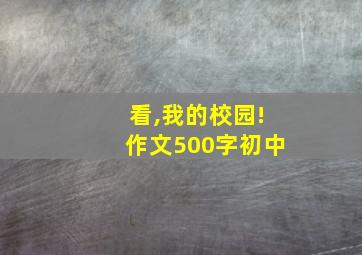 看,我的校园!
作文500字初中